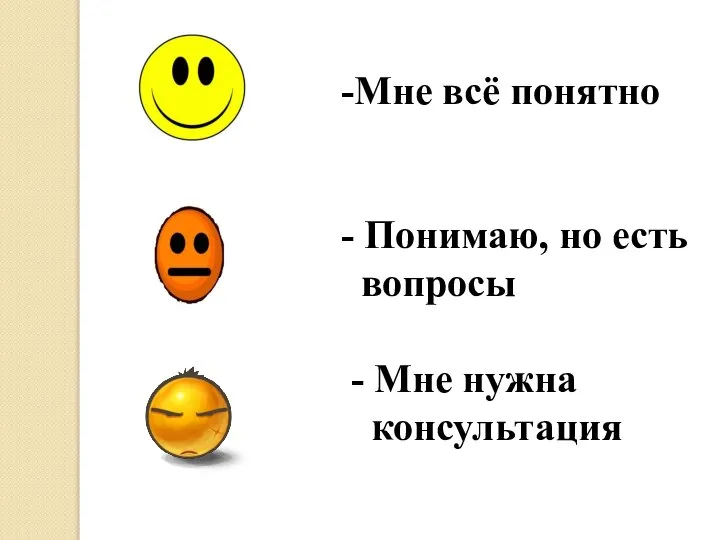 -Мне всё понятно

- Понимаю, но есть вопросы

- Мне нужна консультация